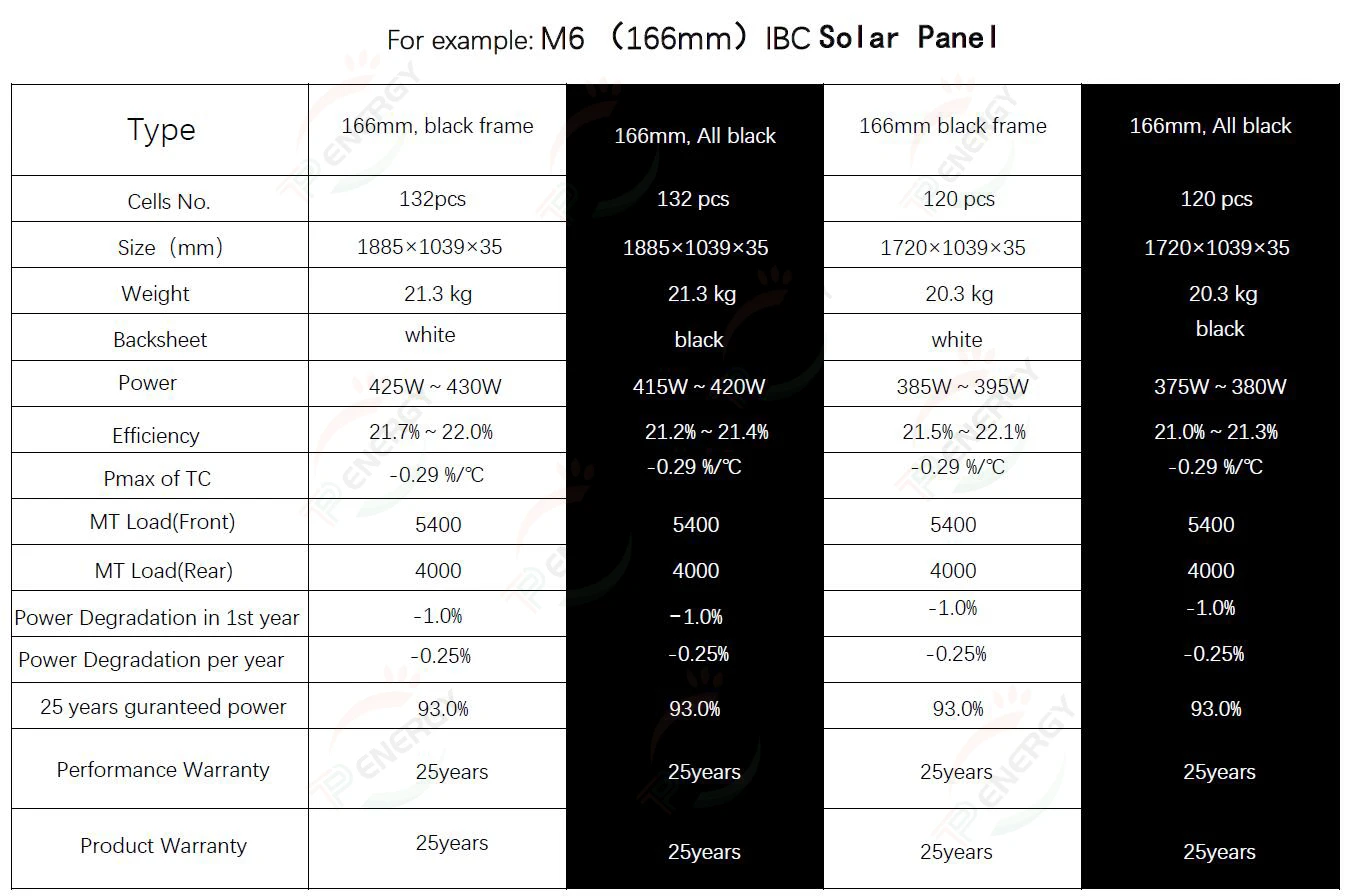 For example: M6 （166mm）IBC Solar Panel

| Type | 166mm, black frame | 166mm, All black | 166mm black frame | 166mm, All black |
|---|---|---|---|---|
| Cells No. | 132pcs | 132 pcs | 120 pcs | 120 pcs |
| Size（mm） | 1885×1039×35 | 1885×1039×35 | 1720×1039×35 | 1720×1039×35 |
| Weight | 21.3 kg | 21.3 kg | 20.3 kg | 20.3 kg |
| Backsheet | white | black | white | black |
| Power | 425W ~ 430W | 415W ~ 420W | 385W ~ 395W | 375W ~ 380W |
| Efficiency | 21.7% ~ 22.0% | 21.2% ~ 21.4% | 21.5% ~ 22.1% | 21.0% ~ 21.3% |
| Pmax of TC | -0.29 %/℃ | -0.29 %/℃ | -0.29 %/℃ | -0.29 %/℃ |
| MT Load(Front) | 5400 | 5400 | 5400 | 5400 |
| MT Load(Rear) | 4000 | 4000 | 4000 | 4000 |
| Power Degradation in 1st year | -1.0% | -1.0% | -1.0% | -1.0% |
| Power Degradation per year | -0.25% | -0.25% | -0.25% | -0.25% |
| 25 years guranteed power | 93.0% | 93.0% | 93.0% | 93.0% |
| Performance Warranty | 25years | 25years | 25years | 25years |
| Product Warranty | 25years | 25years | 25years | 25years |

TP ENERGY